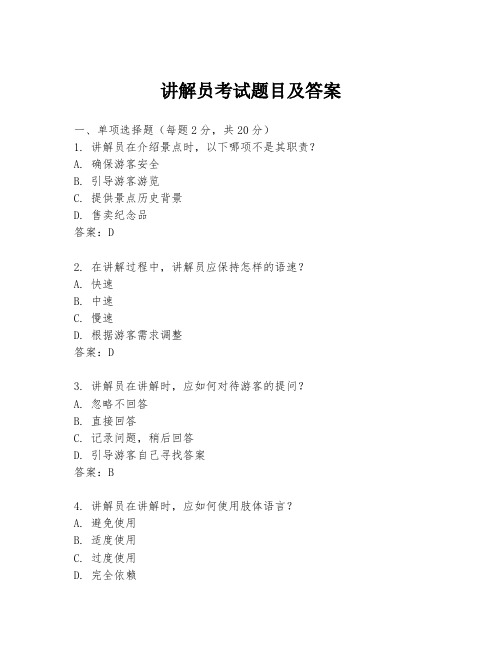 讲解员考试题目及答案

一、单项选择题（每题2分，共20分）
1. 讲解员在介绍景点时，以下哪项不是其职责？
A. 确保游客安全
B. 引导游客游览
C. 提供景点历史背景
D. 售卖纪念品
答案：D

2. 在讲解过程中，讲解员应保持怎样的语速？
A. 快速
B. 中速
C. 慢速
D. 根据游客需求调整
答案：D

3. 讲解员在讲解时，应如何对待游客的提问？
A. 忽略不回答
B. 直接回答
C. 记录问题，稍后回答
D. 引导游客自己寻找答案
答案：B

4. 讲解员在讲解时，应如何使用肢体语言？
A. 避免使用
B. 适度使用
C. 过度使用
D. 完全依赖